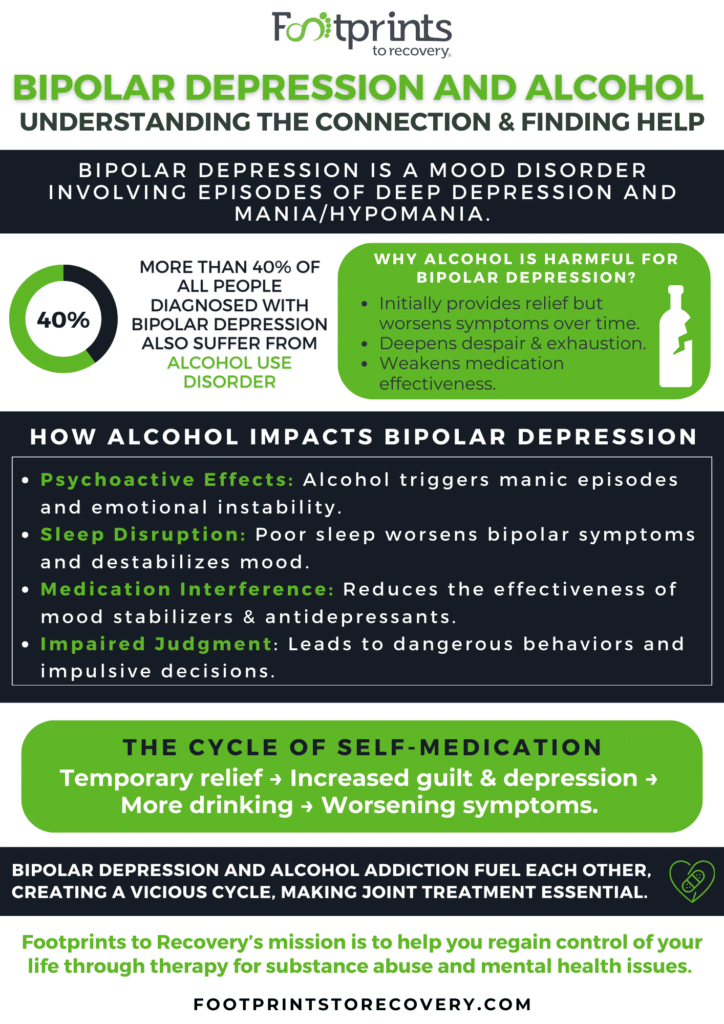 Footprints to recovery

BIPOLAR DEPRESSION AND ALCOHOL
UNDERSTANDING THE CONNECTION & FINDING HELP

BIPOLAR DEPRESSION IS A MOOD DISORDER INVOLVING EPISODES OF DEEP DEPRESSION AND MANIA/HYPOMANIA.

40%

MORE THAN 40% OF ALL PEOPLE DIAGNOSED WITH BIPOLAR DEPRESSION ALSO SUFFER FROM ALCOHOL USE DISORDER

WHY ALCOHOL IS HARMFUL FOR BIPOLAR DEPRESSION?
- Initially provides relief but worsens symptoms over time.
- Deepens despair & exhaustion.
- Weakens medication effectiveness.

HOW ALCOHOL IMPACTS BIPOLAR DEPRESSION
- Psychoactive Effects: Alcohol triggers manic episodes and emotional instability.
- Sleep Disruption: Poor sleep worsens bipolar symptoms and destabilizes mood.
- Medication Interference: Reduces the effectiveness of mood stabilizers & antidepressants.
- Impaired Judgment: Leads to dangerous behaviors and impulsive decisions.

THE CYCLE OF SELF-MEDICATION
Temporary relief → Increased guilt & depression → More drinking → Worsening symptoms.

BIPOLAR DEPRESSION AND ALCOHOL ADDICTION FUEL EACH OTHER, CREATING A VICIOUS CYCLE, MAKING JOINT TREATMENT ESSENTIAL.

Footprints to Recovery's mission is to help you regain control of your life through therapy for substance abuse and mental health issues.

FOOTPRINTSTORECOVERY.COM